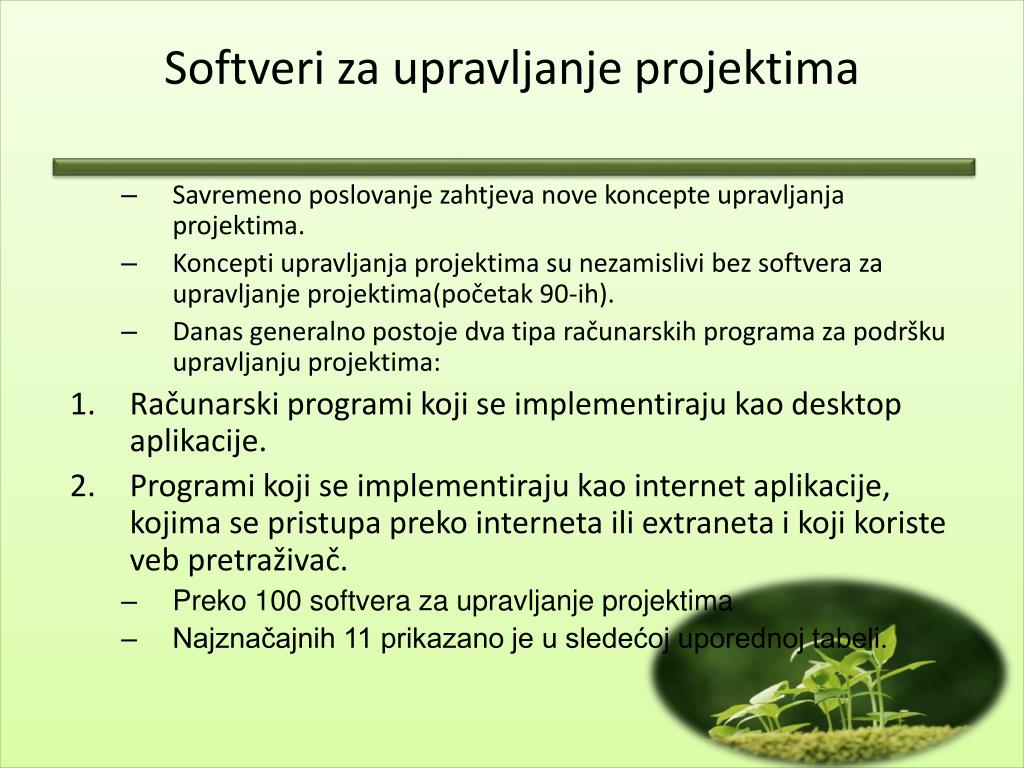 Softveri za upravljanje projektima

– Savremeno poslovanje zahtjeva nove koncepte upravljanja projektima.
– Koncepti upravljanja projektima su nezamislivi bez softvera za upravljanje projektima(početak 90-ih).
– Danas generalno postoje dva tipa računarskih programa za podršku upravljanju projektima:

1. Računarski programi koji se implementiraju kao desktop aplikacije.
2. Programi koji se implementiraju kao internet aplikacije, kojima se pristupa preko interneta ili extraneta i koji koriste veb pretraživač.

– Preko 100 softvera za upravljanje projektima
– Najznačajnih 11 prikazano je u sledećoj uporednoj tabeli.